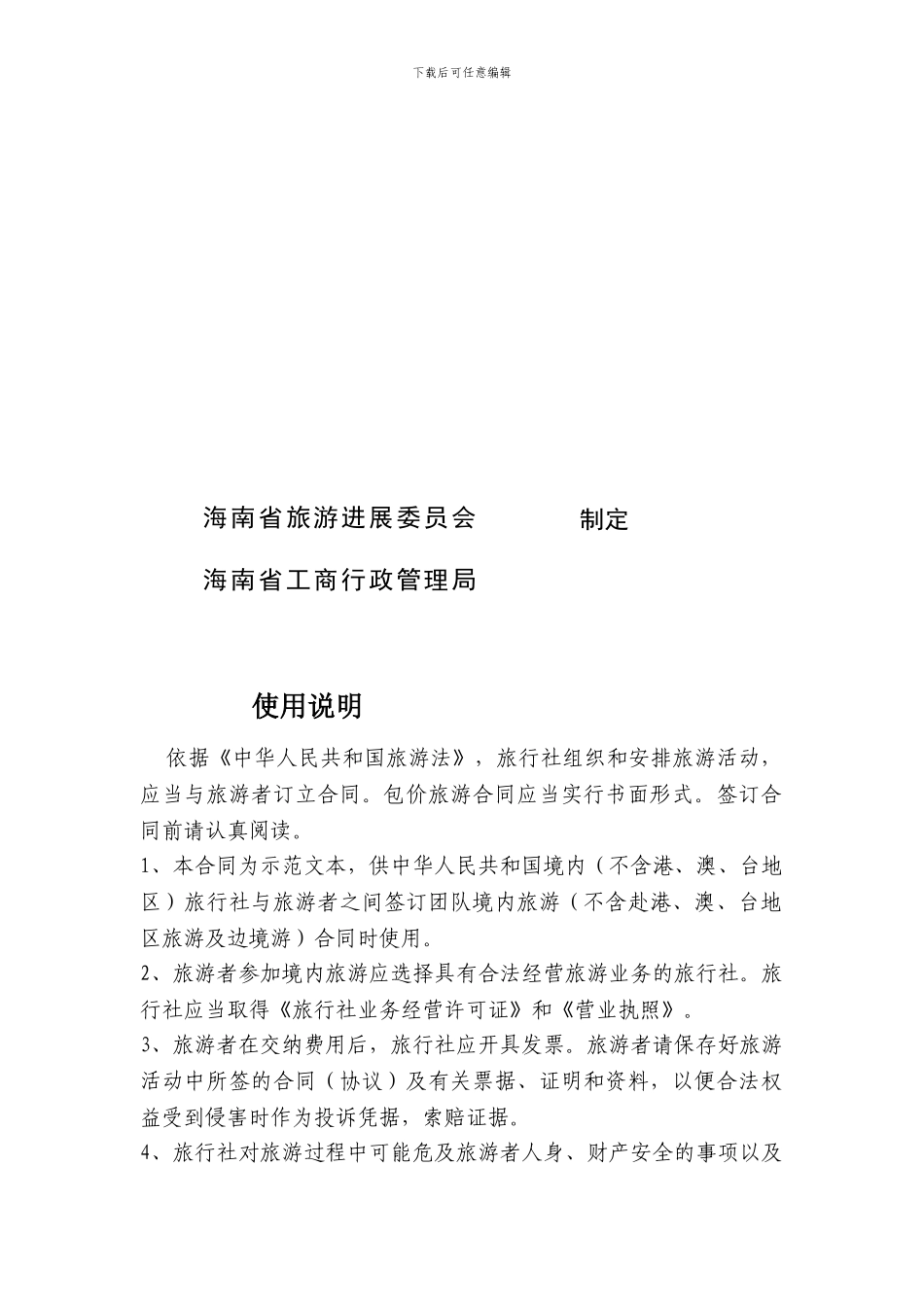 下载后可任意编辑

海南省旅游进展委员会　　　　制定

海南省工商行政管理局

使用说明

依据《中华人民共和国旅游法》，旅行社组织和安排旅游活动，应当与旅游者订立合同。包价旅游合同应当实行书面形式。签订合同前请认真阅读。

1、本合同为示范文本，供中华人民共和国境内（不含港、澳、台地区）旅行社与旅游者之间签订团队境内旅游（不含赴港、澳、台地区旅游及边境游）合同时使用。

2、旅游者参加境内旅游应选择具有合法经营旅游业务的旅行社。旅行社应当取得《旅行社业务经营许可证》和《营业执照》。

3、旅游者在交纳费用后，旅行社应开具发票。旅游者请保存好旅游活动中所签的合同（协议）及有关票据、证明和资料，以便合法权益受到侵害时作为投诉凭据，索赔证据。

4、旅行社对旅游过程中可能危及旅游者人身、财产安全的事项以及